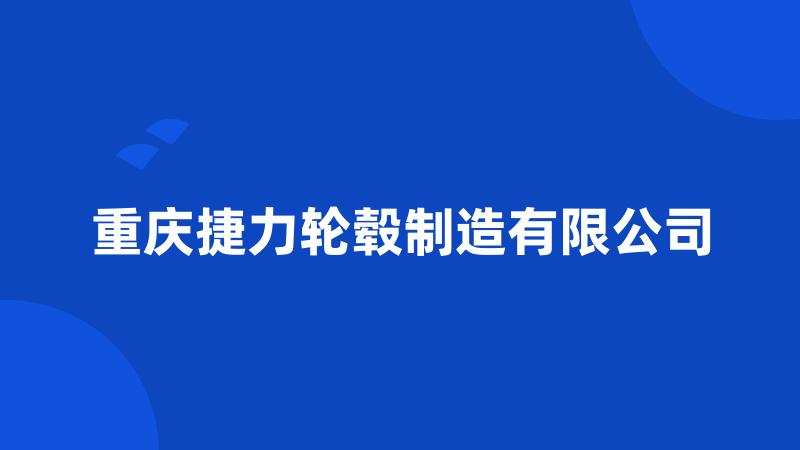 重庆捷力轮毂制造有限公司